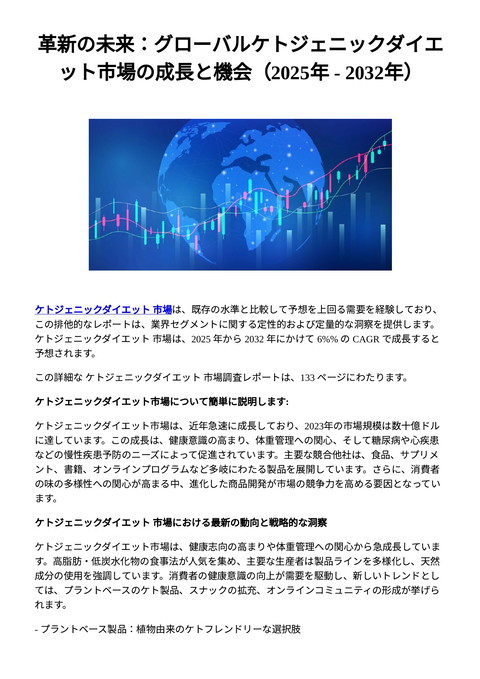 革新の未来：グローバルケトジェニックダイエット市場の成長と機会（2025年 - 2032年）

ケトジェニックダイエット 市場は、既存の水準と比較して予想を上回る需要を経験しており、この排他的なレポートは、業界セグメントに関する定性的および定量的な洞察を提供します。ケトジェニックダイエット 市場は、2025 年から 2032 年にかけて 6%% の CAGR で成長すると予想されます。

この詳細な ケトジェニックダイエット 市場調査レポートは、133 ページにわたります。

ケトジェニックダイエット市場について簡単に説明します:

ケトジェニックダイエット市場は、近年急速に成長しており、2023年の市場規模は数十億ドルに達しています。この成長は、健康意識の高まり、体重管理への関心、そして糖尿病や心疾患などの慢性疾患予防のニーズによって促進されています。主要な競合他社は、食品、サプリメント、書籍、オンラインプログラムなど多岐にわたる製品を展開しています。さらに、消費者の味の多様性への関心が高まる中、進化した商品開発が市場の競争力を高める要因となっています。

ケトジェニックダイエット 市場における最新の動向と戦略的な洞察

ケトジェニックダイエット市場は、健康志向の高まりや体重管理への関心から急成長しています。高脂肪・低炭水化物の食事法が人気を集め、主要な生産者は製品ラインを多様化し、天然成分の使用を強調しています。消費者の健康意識の向上が需要を駆動し、新しいトレンドとしては、プラントベースのケト製品、スナックの拡充、オンラインコミュニティの形成が挙げられます。

- プラントベース製品：植物由来のケトフレンドリーな選択肢